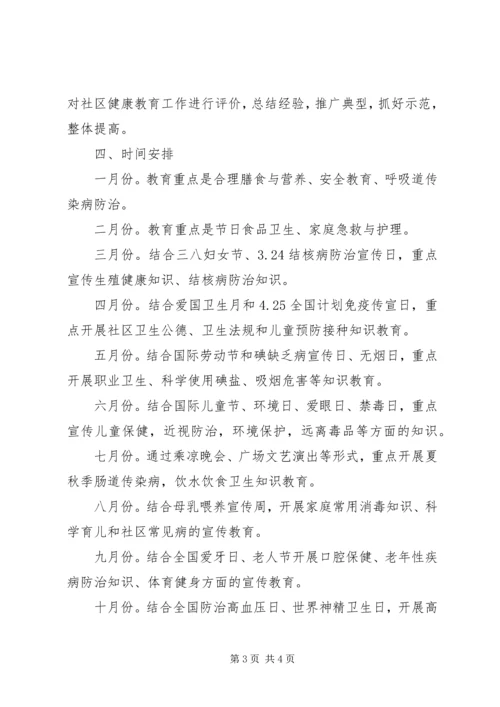 对社区健康教育工作进行评价，总结经验，推广典型，抓好示范，整体提高。

四、时间安排

一月份。教育重点是合理膳食与营养、安全教育、呼吸道传染病防治。

二月份。教育重点是节日食品卫生、家庭急救与护理。

三月份。结合三八妇女节、3.24结核病防治宣传日，重点宣传生殖健康知识、结核病防治知识。

四月份。结合爱国卫生月和4.25全国计划免疫传宣日，重点开展社区卫生公德、卫生法规和儿童预防接种知识教育。

五月份。结合国际劳动节和碘缺乏病宣传日、无烟日，重点开展职业卫生、科学使用碘盐、吸烟危害等知识教育。

六月份。结合国际儿童节、环境日、爱眼日、禁毒日，重点宣传儿童保健，近视防治，环境保护，远离毒品等方面的知识。

七月份。通过乘凉晚会、广场文艺演出等形式，重点开展夏秋季肠道传染病，饮水饮食卫生知识教育。

八月份。结合母乳喂养宣传周，开展家庭常用消毒知识、科学育儿和社区常见病的宣传教育。

九月份。结合全国爱牙日、老人节开展口腔保健、老年性疾病防治知识、体育健身方面的宣传教育。

十月份。结合全国防治高血压日、世界神精卫生日，开展高

第3页 共4页